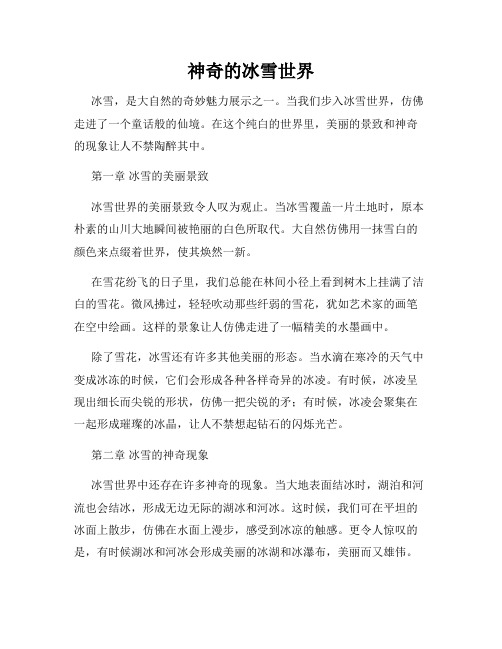 神奇的冰雪世界

冰雪，是大自然的奇妙魅力展示之一。当我们步入冰雪世界，仿佛走进了一个童话般的仙境。在这个纯白的世界里，美丽的景致和神奇的现象让人不禁陶醉其中。

第一章 冰雪的美丽景致

冰雪世界的美丽景致令人叹为观止。当冰雪覆盖一片土地时，原本朴素的山川大地瞬间被艳丽的白色所取代。大自然仿佛用一抹雪白的颜色来点缀着世界，使其焕然一新。

在雪花纷飞的日子里，我们总能在林间小径上看到树木上挂满了洁白的雪花。微风拂过，轻轻吹动那些纤弱的雪花，犹如艺术家的画笔在空中绘画。这样的景象让人仿佛走进了一幅精美的水墨画中。

除了雪花，冰雪还有许多其他美丽的形态。当水滴在寒冷的天气中变成冰冻的时候，它们会形成各种各样奇异的冰凌。有时候，冰凌呈现出细长而尖锐的形状，仿佛一把尖锐的矛；有时候，冰凌会聚集在一起形成璀璨的冰晶，让人不禁想起钻石的闪烁光芒。

第二章 冰雪的神奇现象

冰雪世界中还存在许多神奇的现象。当大地表面结冰时，湖泊和河流也会结冰，形成无边无际的湖冰和河冰。这时候，我们可在平坦的冰面上散步，仿佛在水面上漫步，感受到冰凉的触感。更令人惊叹的是，有时候湖冰和河冰会形成美丽的冰湖和冰瀑布，美丽而又雄伟。